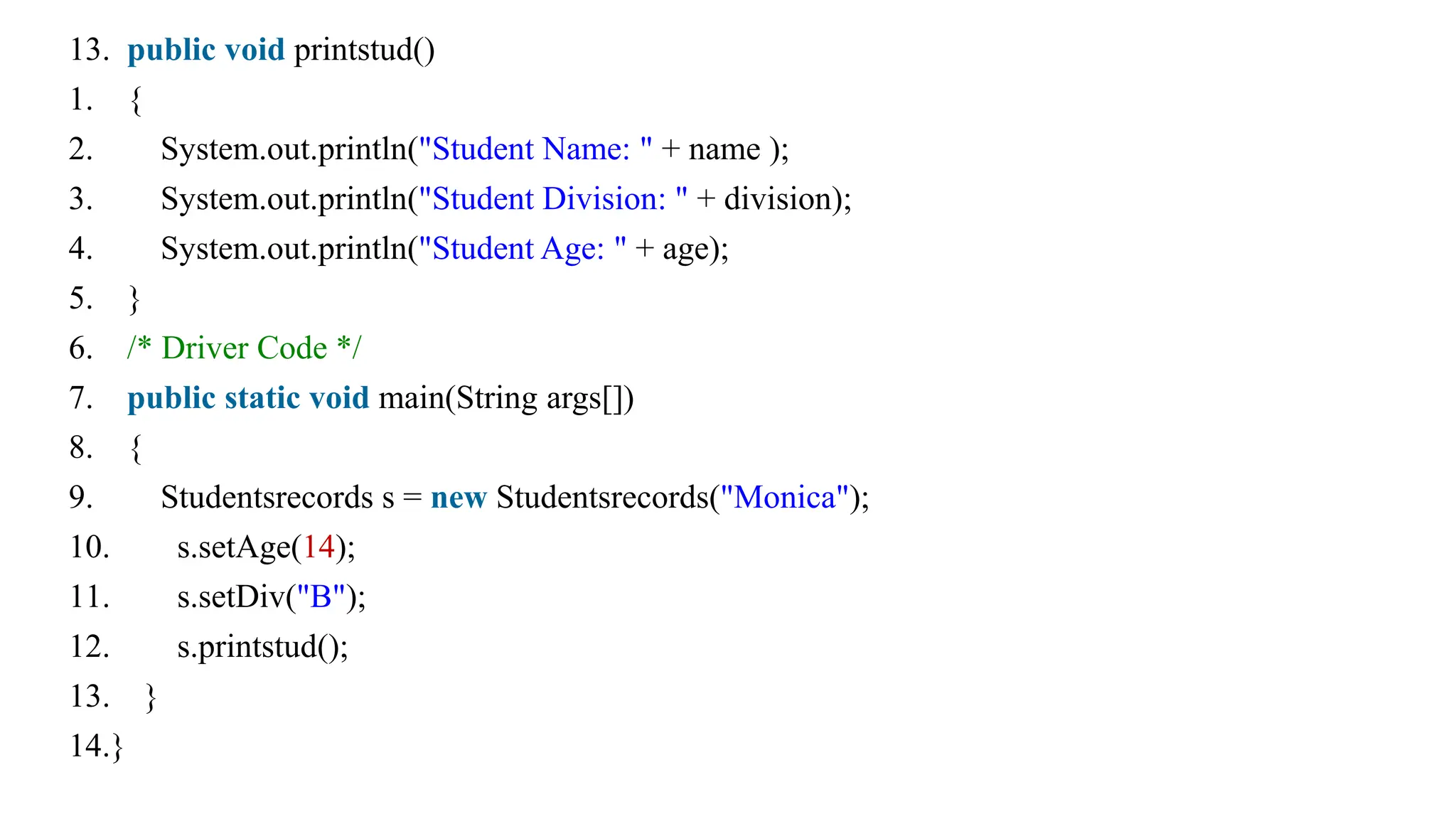 13. public void printstud()
1. {
2. System.out.println("Student Name: " + name );
3. System.out.println("Student Division: " + division);
4. System.out.println("Student Age: " + age);
5. }
6. /* Driver Code */
7. public static void main(String args[])
8. {
9. Studentsrecords s = new Studentsrecords("Monica");
10. s.setAge(14);
11. s.setDiv("B");
12. s.printstud();
13. }
14.}